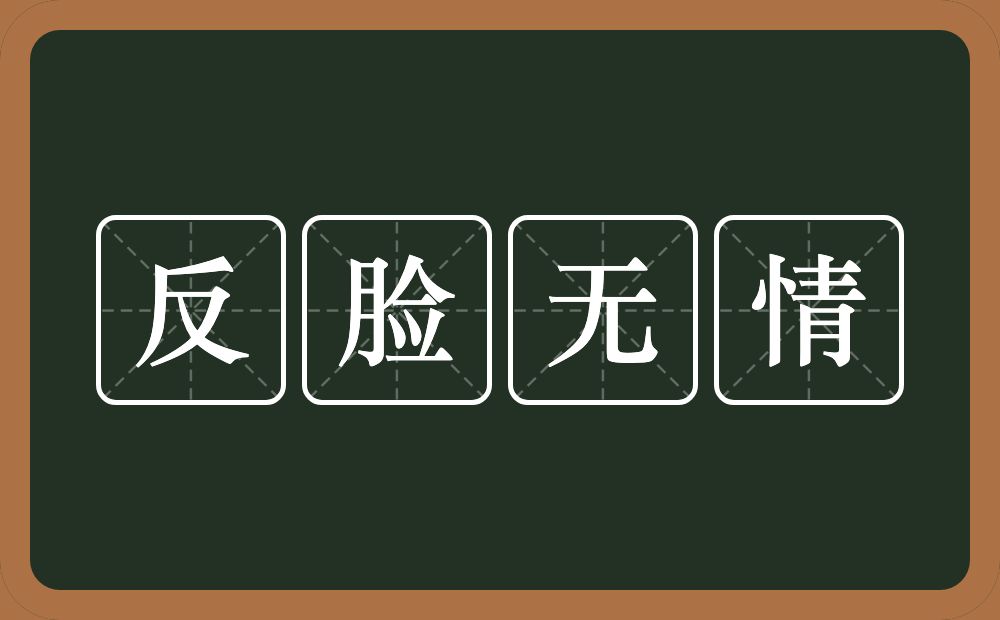 反脸无情